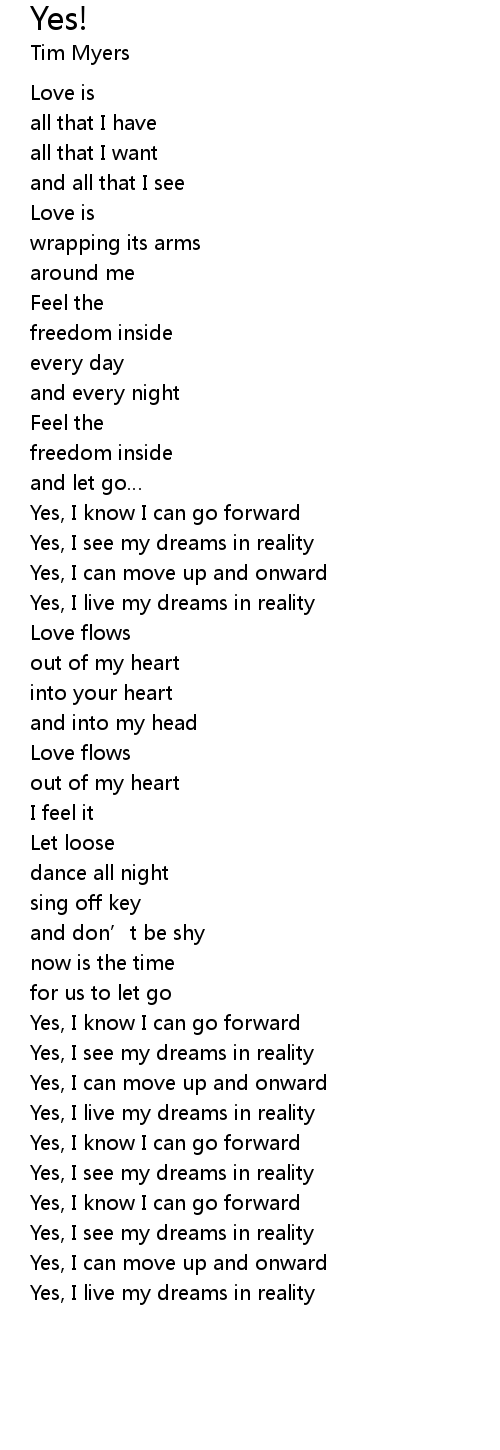 Yes!
Tim Myers

Love is
all that I have
all that I want
and all that I see
Love is
wrapping its arms
around me
Feel the
freedom inside
every day
and every night
Feel the
freedom inside
and let go...
Yes, I know I can go forward
Yes, I see my dreams in reality
Yes, I can move up and onward
Yes, I live my dreams in reality
Love flows
out of my heart
into your heart
and into my head
Love flows
out of my heart
I feel it
Let loose
dance all night
sing off key
and don't be shy
now is the time
for us to let go
Yes, I know I can go forward
Yes, I see my dreams in reality
Yes, I can move up and onward
Yes, I live my dreams in reality
Yes, I know I can go forward
Yes, I see my dreams in reality
Yes, I know I can go forward
Yes, I see my dreams in reality
Yes, I can move up and onward
Yes, I live my dreams in reality